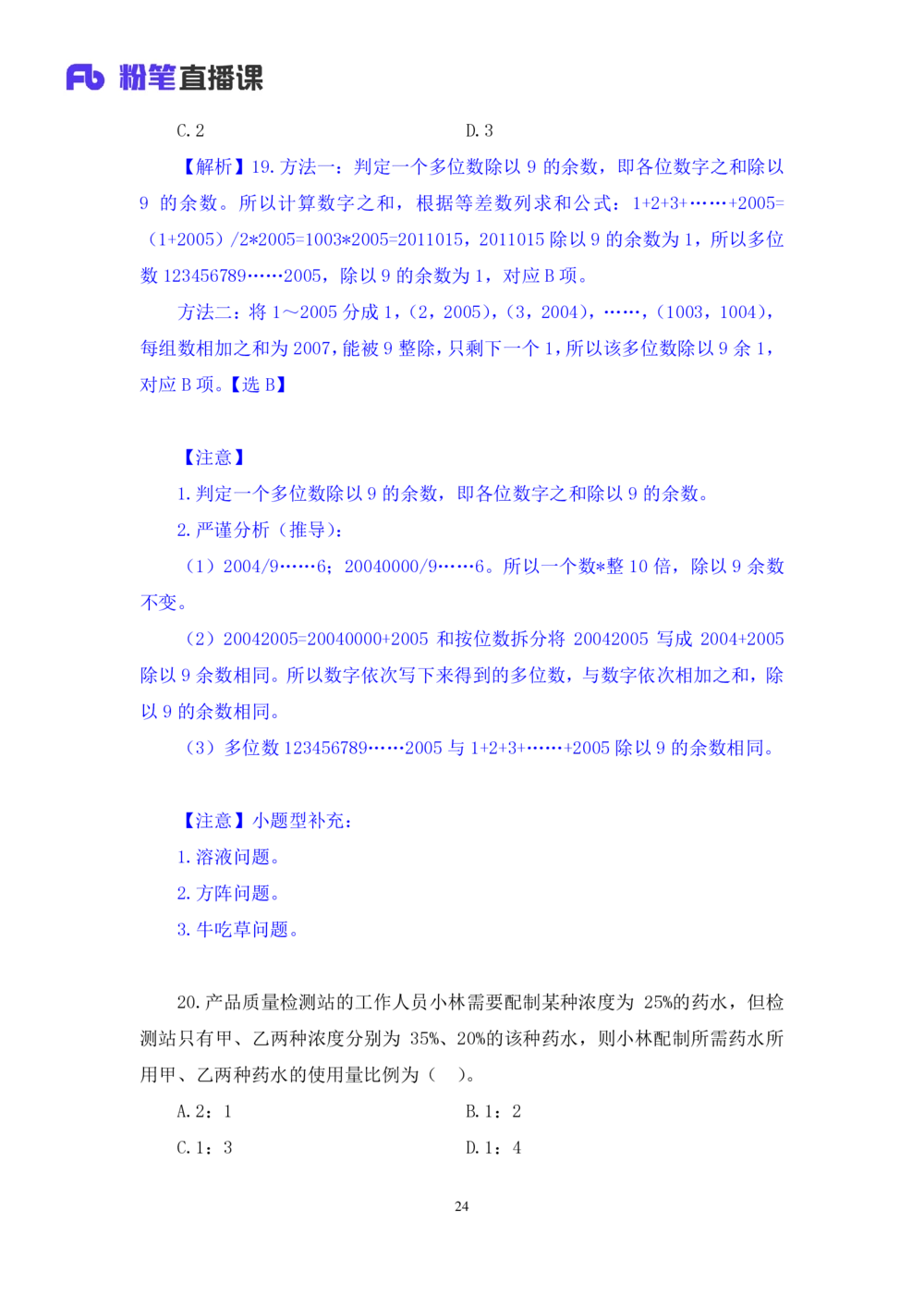 Fb 粉笔直播课

C. 2　　D. 3

【解析】19. 方法一：判定一个多位数除以 9 的余数，即各位数字之和除以 9 的余数。所以计算数字之和，根据等差数列求和公式：1+2+3+……+2005=（1+2005）/2*2005=1003*2005=2011015，2011015 除以 9 的余数为 1，所以多位数 123456789……2005，除以 9 的余数为 1，对应 B 项。

方法二：将 1～2005 分成 1，（2，2005），（3，2004），……，（1003，1004），每组数相加之和为 2007，能被 9 整除，只剩下一个 1，所以该多位数除以 9 余 1，对应 B 项。【选 B】

【注意】

1. 判定一个多位数除以 9 的余数，即各位数字之和除以 9 的余数。

2. 严谨分析（推导）：

（1）2004/9……6；20040000/9……6。所以一个数*整 10 倍，除以 9 余数不变。

（2）20042005=20040000+2005 和按位数拆分将 20042005 写成 2004+2005 除以 9 余数相同。所以数字依次写下来得到的多位数，与数字依次相加之和，除以 9 的余数相同。

（3）多位数 123456789……2005 与 1+2+3+……+2005 除以 9 的余数相同。

【注意】小题型补充：

1. 溶液问题。

2. 方阵问题。

3. 牛吃草问题。

20. 产品质量检测站的工作人员小林需要配制某种浓度为 25%的药水，但检测站只有甲、乙两种浓度分别为 35%、20%的该种药水，则小林配制所需药水所用甲、乙两种药水的使用量比例为（　）。

A. 2：1　　B. 1：2

C. 1：3　　D. 1：4

24